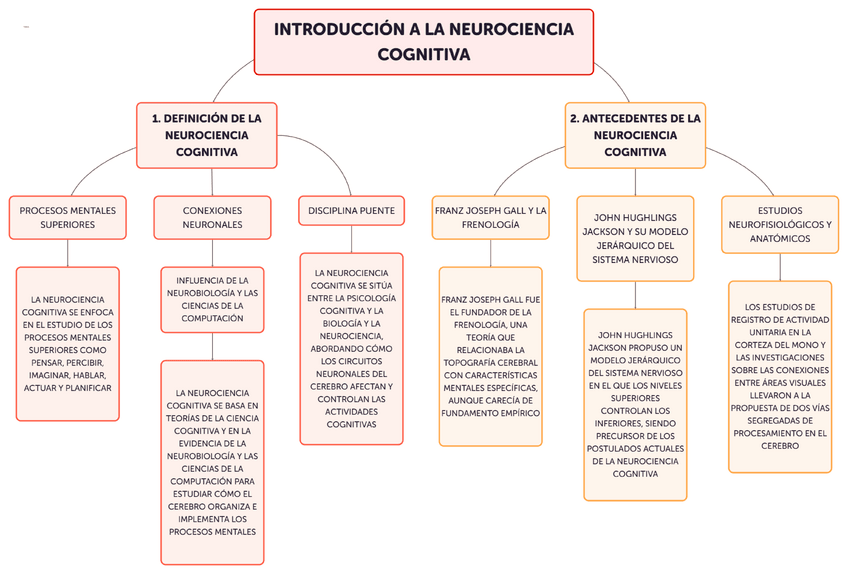 INTRODUCCIÓN A LA NEUROCIENCIA COGNITIVA

1. DEFINICIÓN DE LA NEUROCIENCIA COGNITIVA

PROCESOS MENTALES SUPERIORES

LA NEUROCIENCIA COGNITIVA SE ENFOCA EN EL ESTUDIO DE LOS PROCESOS MENTALES SUPERIORES COMO PENSAR, PERCIBIR, IMAGINAR, HABLAR, ACTUAR Y PLANIFICAR

CONEXIONES NEURONALES

INFLUENCIA DE LA NEUROBIOLOGÍA Y LAS CIENCIAS DE LA COMPUTACIÓN

LA NEUROCIENCIA COGNITIVA SE BASA EN TEORÍAS DE LA CIENCIA COGNITIVA Y EN LA EVIDENCIA DE LA NEUROBIOLOGÍA Y LAS CIENCIAS DE LA COMPUTACIÓN PARA ESTUDIAR CÓMO EL CEREBRO ORGANIZA E IMPLEMENTA LOS PROCESOS MENTALES

DISCIPLINA PUENTE

LA NEUROCIENCIA COGNITIVA SE SITÚA ENTRE LA PSICOLOGÍA COGNITIVA Y LA BIOLOGÍA Y LA NEUROCIENCIA, ABORDANDO CÓMO LOS CIRCUITOS NEURONALES DEL CEREBRO AFECTAN Y CONTROLAN LAS ACTIVIDADES COGNITIVAS

2. ANTECEDENTES DE LA NEUROCIENCIA COGNITIVA

FRANZ JOSEPH GALL Y LA FRENOLOGÍA

FRANZ JOSEPH GALL FUE EL FUNDADOR DE LA FRENOLOGÍA, UNA TEORÍA QUE RELACIONABA LA TOPOGRAFÍA CEREBRAL CON CARACTERÍSTICAS MENTALES ESPECÍFICAS, AUNQUE CARECÍA DE FUNDAMENTO EMPÍRICO

JOHN HUGHLINGS JACKSON Y SU MODELO JERÁRQUICO DEL SISTEMA NERVIOSO

JOHN HUGHLINGS JACKSON PROPUSO UN MODELO JERÁRQUICO DEL SISTEMA NERVIOSO EN EL QUE LOS NIVELES SUPERIORES CONTROLAN LOS INFERIORES, SIENDO PRECURSOR DE LOS POSTULADOS ACTUALES DE LA NEUROCIENCIA COGNITIVA

ESTUDIOS NEUROFISIOLÓGICOS Y ANATÓMICOS

LOS ESTUDIOS DE REGISTRO DE ACTIVIDAD UNITARIA EN LA CORTEZA DEL MONO Y LAS INVESTIGACIONES SOBRE LAS CONEXIONES ENTRE ÁREAS VISUALES LLEVARON A LA PROPUESTA DE DOS VÍAS SEGREGADAS DE PROCESAMIENTO EN EL CEREBRO